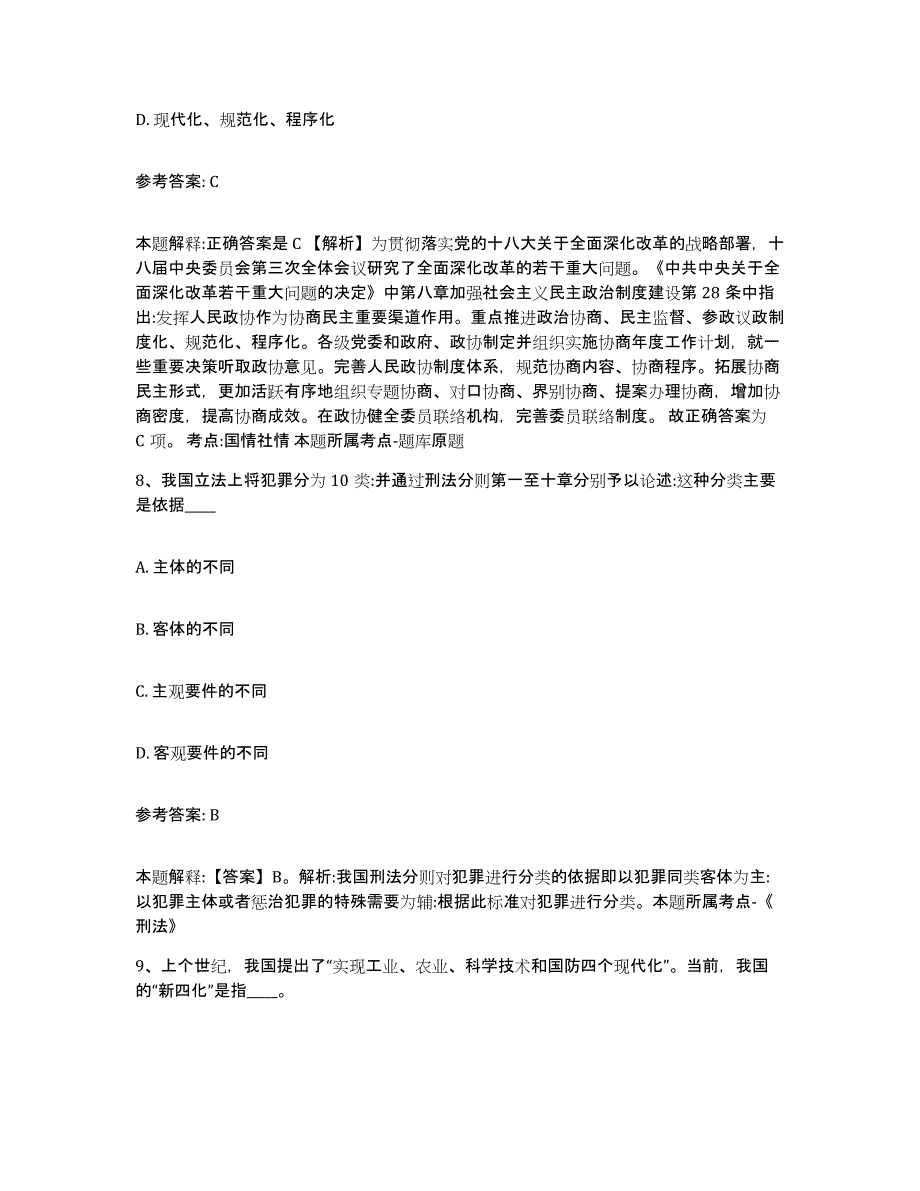 D. 现代化、规范化、程序化

参考答案: C

本题解释:正确答案是 C 【解析】为贯彻落实党的十八大关于全面深化改革的战略部署，十八届中央委员会第三次全体会议研究了全面深化改革的若干重大问题。《中共中央关于全面深化改革若干重大问题的决定》中第八章加强社会主义民主政治制度建设第 28 条中指出:发挥人民政协作为协商民主重要渠道作用。重点推进政治协商、民主监督、参政议政制度化、规范化、程序化。各级党委和政府、政协制定并组织实施协商年度工作计划，就一些重要决策听取政协意见。完善人民政协制度体系，规范协商内容、协商程序。拓展协商民主形式，更加活跃有序地组织专题协商、对口协商、界别协商、提案办理协商，增加协商密度，提高协商成效。在政协健全委员联络机构，完善委员联络制度。 故正确答案为 C 项。 考点:国情社情 本题所属考点-题库原题

8、我国立法上将犯罪分为 10 类:并通过刑法分则第一至十章分别予以论述:这种分类主要是依据____

A. 主体的不同

B. 客体的不同

C. 主观要件的不同

D. 客观要件的不同

参考答案: B

本题解释:【答案】B。解析:我国刑法分则对犯罪进行分类的依据即以犯罪同类客体为主:以犯罪主体或者惩治犯罪的特殊需要为辅:根据此标准对犯罪进行分类。本题所属考点-《刑法》

9、上个世纪，我国提出了“实现工业、农业、科学技术和国防四个现代化”。当前，我国的“新四化”是指____。